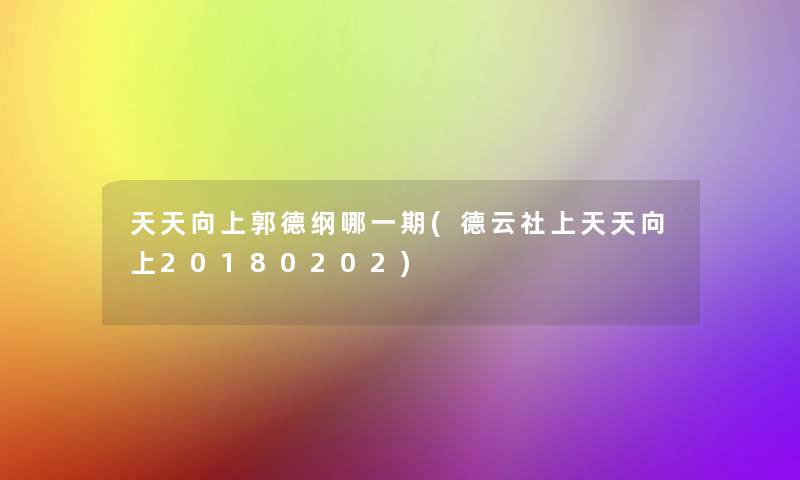 天天向上郭德纲哪一期(德云社上天天向上20180202)